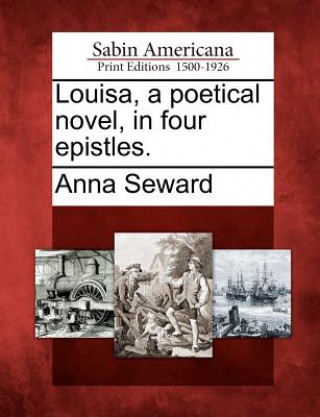 Sabin Americana
Print Editions 1500-1926

Louisa, a poetical novel, in four epistles.

Anna Seward